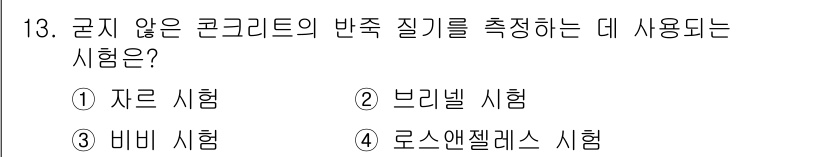 13. 굳지 않은 콘크리트의 반죽 질기를 측정하는 데 사용되는 시험은?

① 자르 시험 ② 브리넬 시험

③ 비비 시험 ④ 로스앤젤레스 시험